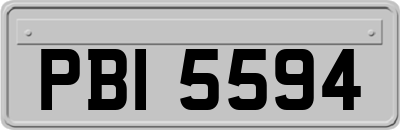 PBI 5594